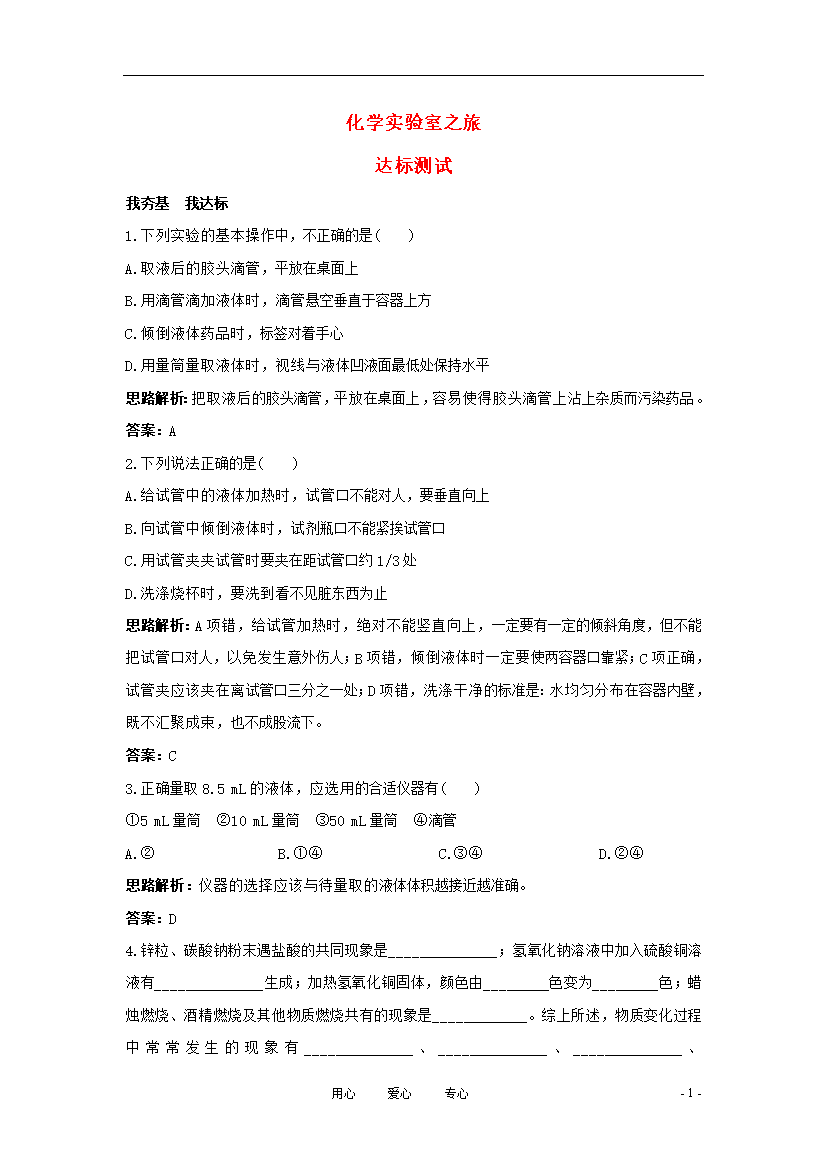 化学实验室之旅

达标测试

我夯基　我达标

1.下列实验的基本操作中，不正确的是(　　)

A.取液后的胶头滴管，平放在桌面上

B.用滴管滴加液体时，滴管悬空垂直于容器上方

C.倾倒液体药品时，标签对着手心

D.用量筒量取液体时，视线与液体凹液面最低处保持水平

思路解析：把取液后的胶头滴管，平放在桌面上，容易使得胶头滴管上沾上杂质而污染药品。

答案：A

2.下列说法正确的是(　　)

A.给试管中的液体加热时，试管口不能对人，要垂直向上

B.向试管中倾倒液体时，试剂瓶口不能紧挨试管口

C.用试管夹夹试管时要夹在距试管口约1/3处

D.洗涤烧杯时，要洗到看不见脏东西为止

思路解析：A项错，给试管加热时，绝对不能竖直向上，一定要有一定的倾斜角度，但不能把试管口对人，以免发生意外伤人；B项错，倾倒液体时一定要使两容器口靠紧；C项正确，试管夹应该夹在离试管口三分之一处；D项错，洗涤干净的标准是：水均匀分布在容器内壁，既不汇聚成束，也不成股流下。

答案：C

3.正确量取8.5 mL的液体，应选用的合适仪器有(　　)

①5 mL量筒　②10 mL量筒　③50 mL量筒　④滴管

A.②　　B.①④　　C.③④　　D.②④

思路解析：仪器的选择应该与待量取的液体体积越接近越准确。

答案：D

4.锌粒、碳酸钠粉末遇盐酸的共同现象是______________；氢氧化钠溶液中加入硫酸铜溶液有______________生成；加热氢氧化铜固体，颜色由________色变为________色；蜡烛燃烧、酒精燃烧及其他物质燃烧共有的现象是____________。综上所述，物质变化过程中常常发生的现象有______________、______________、______________、

用心　　爱心　　专心　　- 1 -